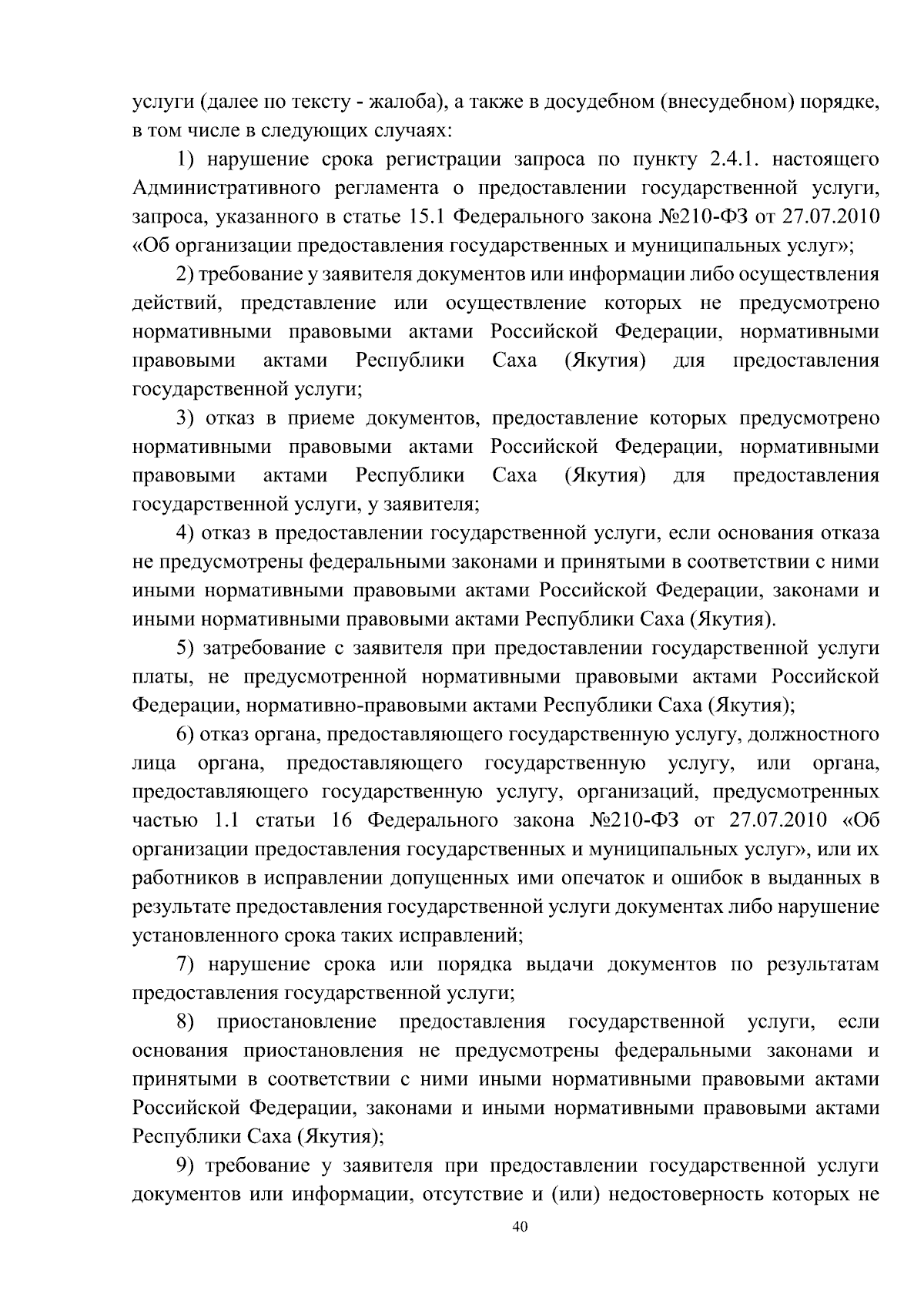 услуги (далее по тексту - жалоба), а также в досудебном (внесудебном) порядке, в том числе в следующих случаях:

1) нарушение срока регистрации запроса по пункту 2.4.1. настоящего Административного регламента о предоставлении государственной услуги, запроса, указанного в статье 15.1 Федерального закона №210-ФЗ от 27.07.2010 «Об организации предоставления государственных и муниципальных услуг»;

2) требование у заявителя документов или информации либо осуществления действий, представление или осуществление которых не предусмотрено нормативными правовыми актами Российской Федерации, нормативными правовыми актами Республики Саха (Якутия) для предоставления государственной услуги;

3) отказ в приеме документов, предоставление которых предусмотрено нормативными правовыми актами Российской Федерации, нормативными правовыми актами Республики Саха (Якутия) для предоставления государственной услуги, у заявителя;

4) отказ в предоставлении государственной услуги, если основания отказа не предусмотрены федеральными законами и принятыми в соответствии с ними иными нормативными правовыми актами Российской Федерации, законами и иными нормативными правовыми актами Республики Саха (Якутия).

5) затребование с заявителя при предоставлении государственной услуги платы, не предусмотренной нормативными правовыми актами Российской Федерации, нормативно-правовыми актами Республики Саха (Якутия);

6) отказ органа, предоставляющего государственную услугу, должностного лица органа, предоставляющего государственную услугу, или органа, предоставляющего государственную услугу, организаций, предусмотренных частью 1.1 статьи 16 Федерального закона №210-ФЗ от 27.07.2010 «Об организации предоставления государственных и муниципальных услуг», или их работников в исправлении допущенных ими опечаток и ошибок в выданных в результате предоставления государственной услуги документах либо нарушение установленного срока таких исправлений;

7) нарушение срока или порядка выдачи документов по результатам предоставления государственной услуги;

8) приостановление предоставления государственной услуги, если основания приостановления не предусмотрены федеральными законами и принятыми в соответствии с ними иными нормативными правовыми актами Российской Федерации, законами и иными нормативными правовыми актами Республики Саха (Якутия);

9) требование у заявителя при предоставлении государственной услуги документов или информации, отсутствие и (или) недостоверность которых не

40